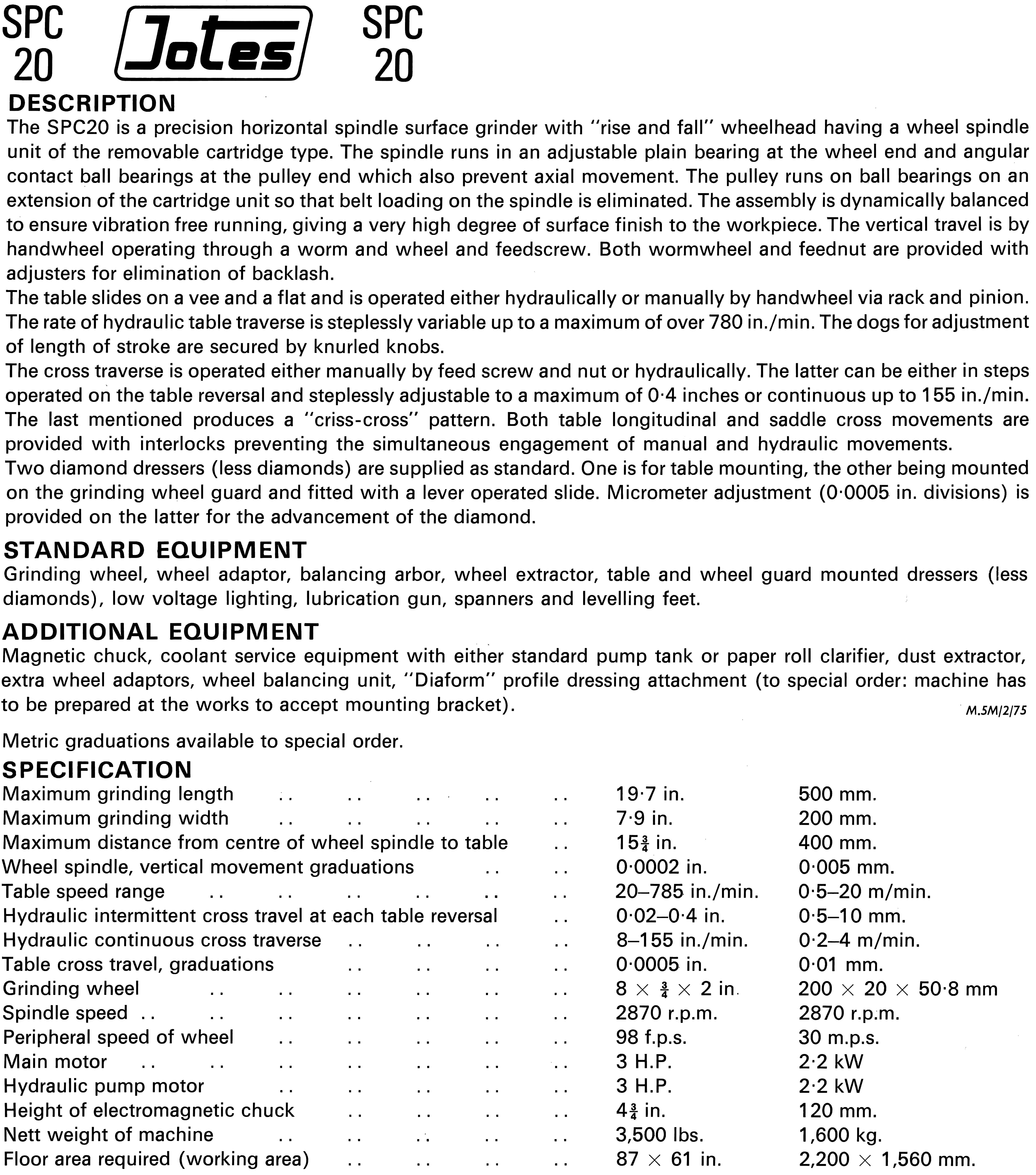 SPC 20 Jotes SPC 20

DESCRIPTION
The SPC20 is a precision horizontal spindle surface grinder with "rise and fall" wheelhead having a wheel spindle unit of the removable cartridge type. The spindle runs in an adjustable plain bearing at the wheel end and angular contact ball bearings at the pulley end which also prevent axial movement. The pulley runs on ball bearings on an extension of the cartridge unit so that belt loading on the spindle is eliminated. The assembly is dynamically balanced to ensure vibration free running, giving a very high degree of surface finish to the workpiece. The vertical travel is by handwheel operating through a worm and wheel and feedscrew. Both wormwheel and feednut are provided with adjusters for elimination of backlash.
The table slides on a vee and a flat and is operated either hydraulically or manually by handwheel via rack and pinion. The rate of hydraulic table traverse is steplessly variable up to a maximum of over 780 in./min. The dogs for adjustment of length of stroke are secured by knurled knobs.
The cross traverse is operated either manually by feed screw and nut or hydraulically. The latter can be either in steps operated on the table reversal and steplessly adjustable to a maximum of 0·4 inches or continuous up to 155 in./min. The last mentioned produces a "criss-cross" pattern. Both table longitudinal and saddle cross movements are provided with interlocks preventing the simultaneous engagement of manual and hydraulic movements.
Two diamond dressers (less diamonds) are supplied as standard. One is for table mounting, the other being mounted on the grinding wheel guard and fitted with a lever operated slide. Micrometer adjustment (0·0005 in. divisions) is provided on the latter for the advancement of the diamond.

STANDARD EQUIPMENT
Grinding wheel, wheel adaptor, balancing arbor, wheel extractor, table and wheel guard mounted dressers (less diamonds), low voltage lighting, lubrication gun, spanners and levelling feet.

ADDITIONAL EQUIPMENT
Magnetic chuck, coolant service equipment with either standard pump tank or paper roll clarifier, dust extractor, extra wheel adaptors, wheel balancing unit, "Diaform" profile dressing attachment (to special order: machine has to be prepared at the works to accept mounting bracket).
M.5M/2/75

Metric graduations available to special order.

SPECIFICATION
| | | |
|---|---|---|
| Maximum grinding length .. .. .. .. .. | 19·7 in. | 500 mm. |
| Maximum grinding width .. .. .. .. .. | 7·9 in. | 200 mm. |
| Maximum distance from centre of wheel spindle to table .. | $15\frac{3}{4}$ in. | 400 mm. |
| Wheel spindle, vertical movement graduations .. .. | 0·0002 in. | 0·005 mm. |
| Table speed range .. .. .. .. .. .. | 20–785 in./min. | 0·5–20 m/min. |
| Hydraulic intermittent cross travel at each table reversal .. | 0·02–0·4 in. | 0·5–10 mm. |
| Hydraulic continuous cross traverse .. .. .. .. | 8–155 in./min. | 0·2–4 m/min. |
| Table cross travel, graduations .. .. .. .. | 0·0005 in. | 0·01 mm. |
| Grinding wheel .. .. .. .. .. .. | $8 \times \frac{3}{4} \times 2$ in. | $200 \times 20 \times 50·8$ mm |
| Spindle speed .. .. .. .. .. .. .. | 2870 r.p.m. | 2870 r.p.m. |
| Peripheral speed of wheel .. .. .. .. .. | 98 f.p.s. | 30 m.p.s. |
| Main motor .. .. .. .. .. .. .. | 3 H.P. | 2·2 kW |
| Hydraulic pump motor .. .. .. .. .. | 3 H.P. | 2·2 kW |
| Height of electromagnetic chuck .. .. .. .. | $4\frac{3}{4}$ in. | 120 mm. |
| Nett weight of machine .. .. .. .. .. | 3,500 lbs. | 1,600 kg. |
| Floor area required (working area) .. .. .. .. | $87 \times 61$ in. | $2,200 \times 1,560$ mm. |